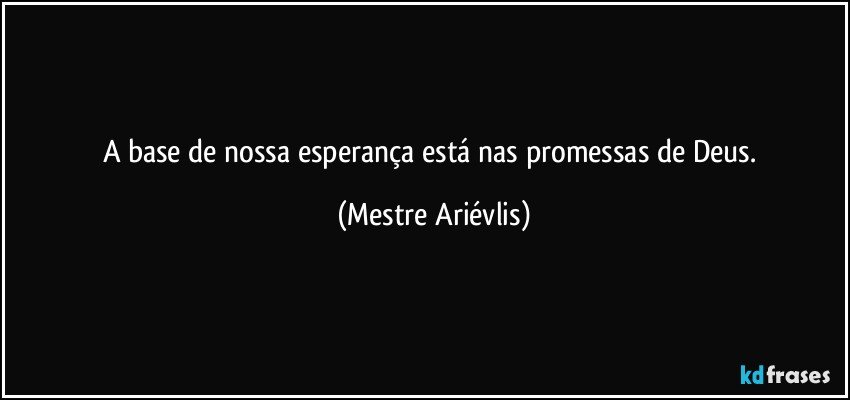 A base de nossa esperança está nas promessas de Deus.

(Mestre Ariévlis)

kdfrases